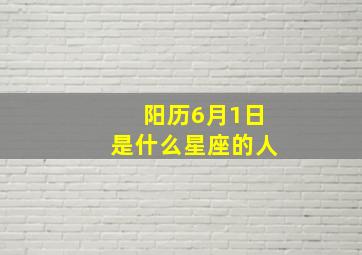 阳历6月1日
是什么星座的人